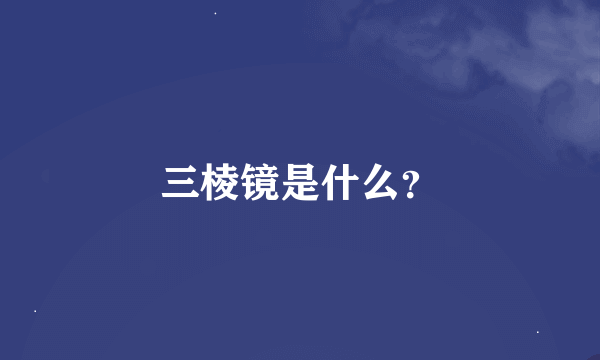 三棱镜是什么?